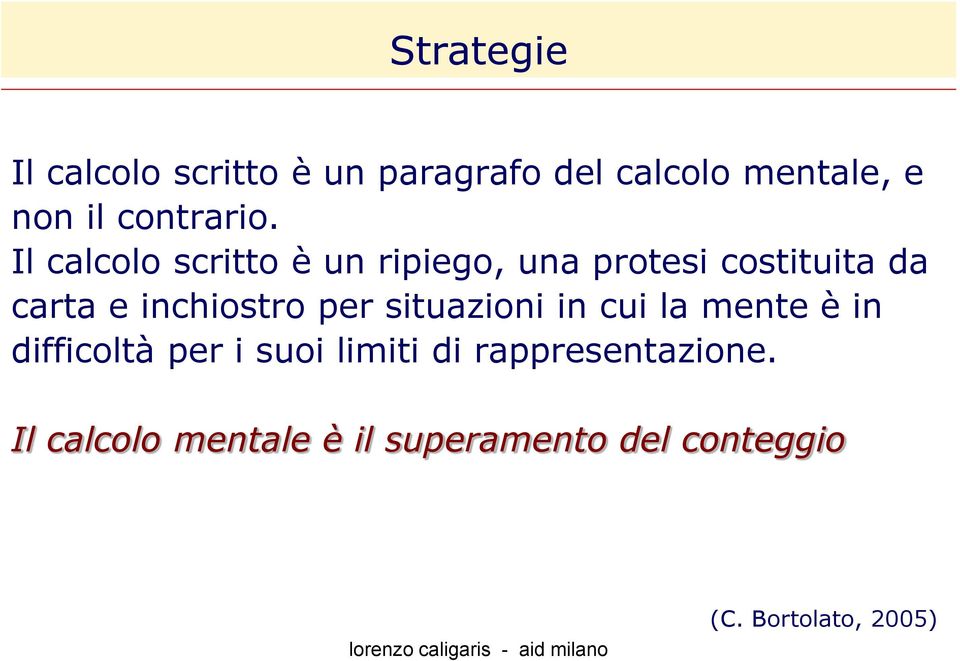 Strategie

Il calcolo scritto è un paragrafo del calcolo mentale, e non il contrario.
Il calcolo scritto è un ripiego, una protesi costituita da carta e inchiostro per situazioni in cui la mente è in difficoltà per i suoi limiti di rappresentazione.

Il calcolo mentale è il superamento del conteggio

(C. Bortolato, 2005)

lorenzo caligaris - aid milano